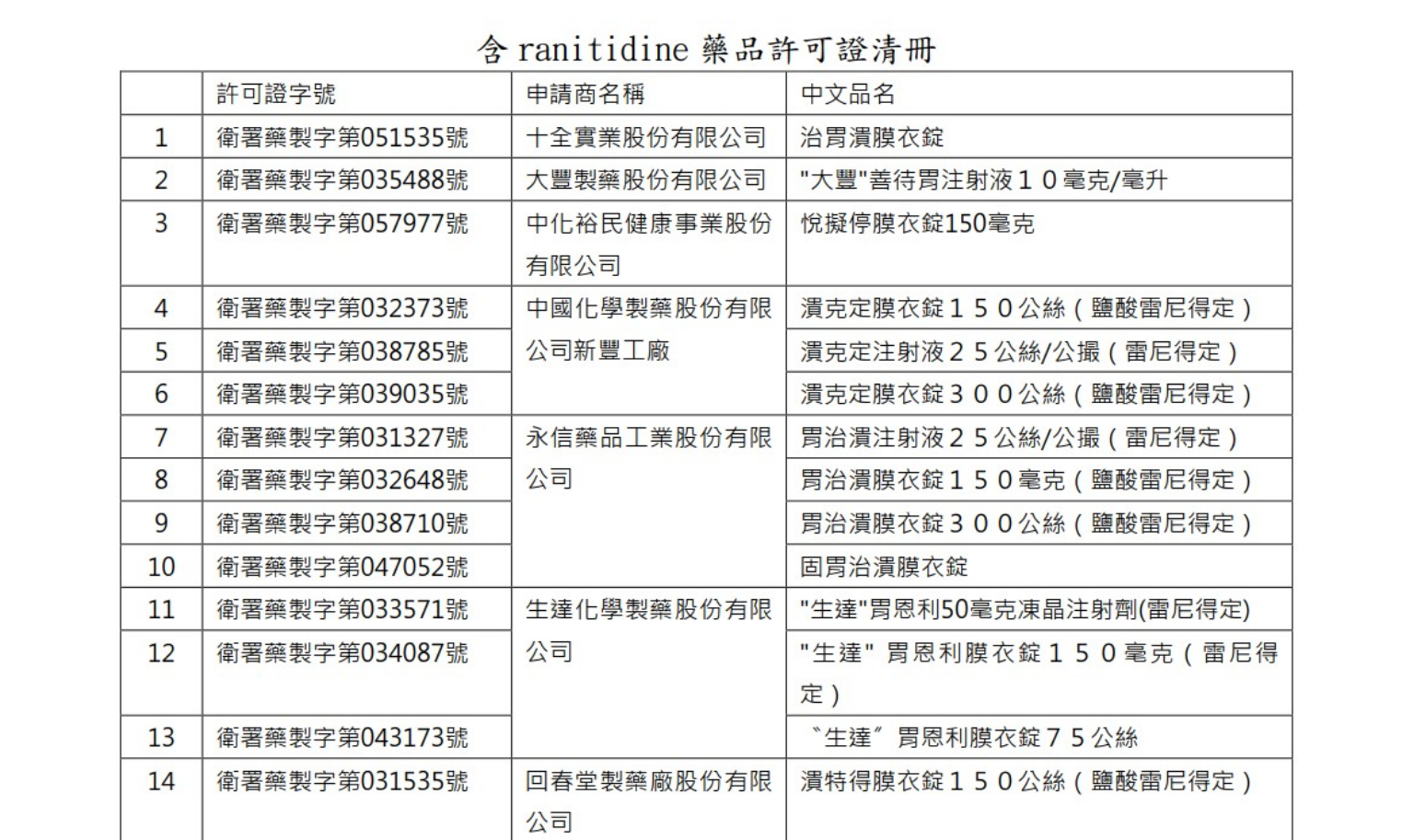 含 ranitidine 藥品許可證清冊

| | 許可證字號 | 申請商名稱 | 中文品名 |
|---|---|---|---|
| 1 | 衛署藥製字第051535號 | 十全實業股份有限公司 | 治胃潰膜衣錠 |
| 2 | 衛署藥製字第035488號 | 大豐製藥股份有限公司 | "大豐"善待胃注射液１０毫克/毫升 |
| 3 | 衛署藥製字第057977號 | 中化裕民健康事業股份有限公司 | 悅擬停膜衣錠150毫克 |
| 4 | 衛署藥製字第032373號 | 中國化學製藥股份有限公司新豐工廠 | 潰克定膜衣錠１５０公絲（鹽酸雷尼得定） |
| 5 | 衛署藥製字第038785號 | | 潰克定注射液２５公絲/公撮（雷尼得定） |
| 6 | 衛署藥製字第039035號 | | 潰克定膜衣錠３００公絲（鹽酸雷尼得定） |
| 7 | 衛署藥製字第031327號 | 永信藥品工業股份有限公司 | 胃治潰注射液２５公絲/公撮（雷尼得定） |
| 8 | 衛署藥製字第032648號 | | 胃治潰膜衣錠１５０毫克（鹽酸雷尼得定） |
| 9 | 衛署藥製字第038710號 | | 胃治潰膜衣錠３００公絲（鹽酸雷尼得定） |
| 10 | 衛署藥製字第047052號 | | 固胃治潰膜衣錠 |
| 11 | 衛署藥製字第033571號 | 生達化學製藥股份有限公司 | "生達"胃恩利50毫克凍晶注射劑(雷尼得定) |
| 12 | 衛署藥製字第034087號 | | "生達" 胃恩利膜衣錠１５０毫克（雷尼得定） |
| 13 | 衛署藥製字第043173號 | | 〝生達〞胃恩利膜衣錠７５公絲 |
| 14 | 衛署藥製字第031535號 | 回春堂製藥廠股份有限公司 | 潰特得膜衣錠１５０公絲（鹽酸雷尼得定） |